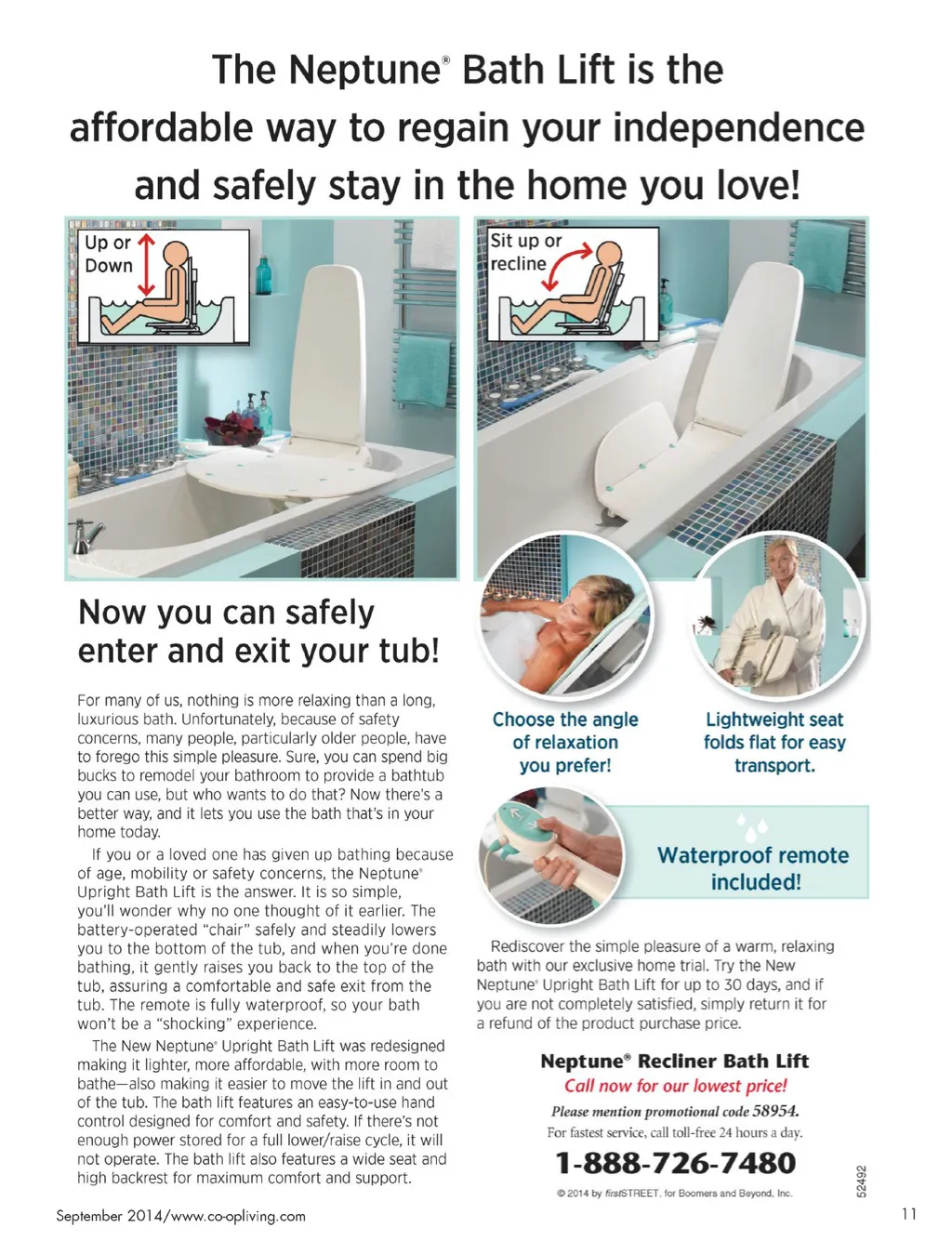 The Neptune® Bath Lift is the affordable way to regain your independence and safely stay in the home you love!

Up or Down

Sit up or recline

Now you can safely enter and exit your tub!

For many of us, nothing is more relaxing than a long, luxurious bath. Unfortunately, because of safety concerns, many people, particularly older people, have to forego this simple pleasure. Sure, you can spend big bucks to remodel your bathroom to provide a bathtub you can use, but who wants to do that? Now there's a better way, and it lets you use the bath that's in your home today.

If you or a loved one has given up bathing because of age, mobility or safety concerns, the Neptune® Upright Bath Lift is the answer. It is so simple, you'll wonder why no one thought of it earlier. The battery-operated "chair" safely and steadily lowers you to the bottom of the tub, and when you're done bathing, it gently raises you back to the top of the tub, assuring a comfortable and safe exit from the tub. The remote is fully waterproof, so your bath won't be a "shocking" experience.

The New Neptune® Upright Bath Lift was redesigned making it lighter, more affordable, with more room to bathe—also making it easier to move the lift in and out of the tub. The bath lift features an easy-to-use hand control designed for comfort and safety. If there's not enough power stored for a full lower/raise cycle, it will not operate. The bath lift also features a wide seat and high backrest for maximum comfort and support.

Choose the angle of relaxation you prefer!

Lightweight seat folds flat for easy transport.

Waterproof remote included!

Rediscover the simple pleasure of a warm, relaxing bath with our exclusive home trial. Try the New Neptune® Upright Bath Lift for up to 30 days, and if you are not completely satisfied, simply return it for a refund of the product purchase price.

Neptune® Recliner Bath Lift
Call now for our lowest price!
Please mention promotional code 58954.
For fastest service, call toll-free 24 hours a day.
1-888-726-7480
© 2014 by firstSTREET, for Boomers and Beyond, Inc.

52492

September 2014/www.co-opliving.com

11